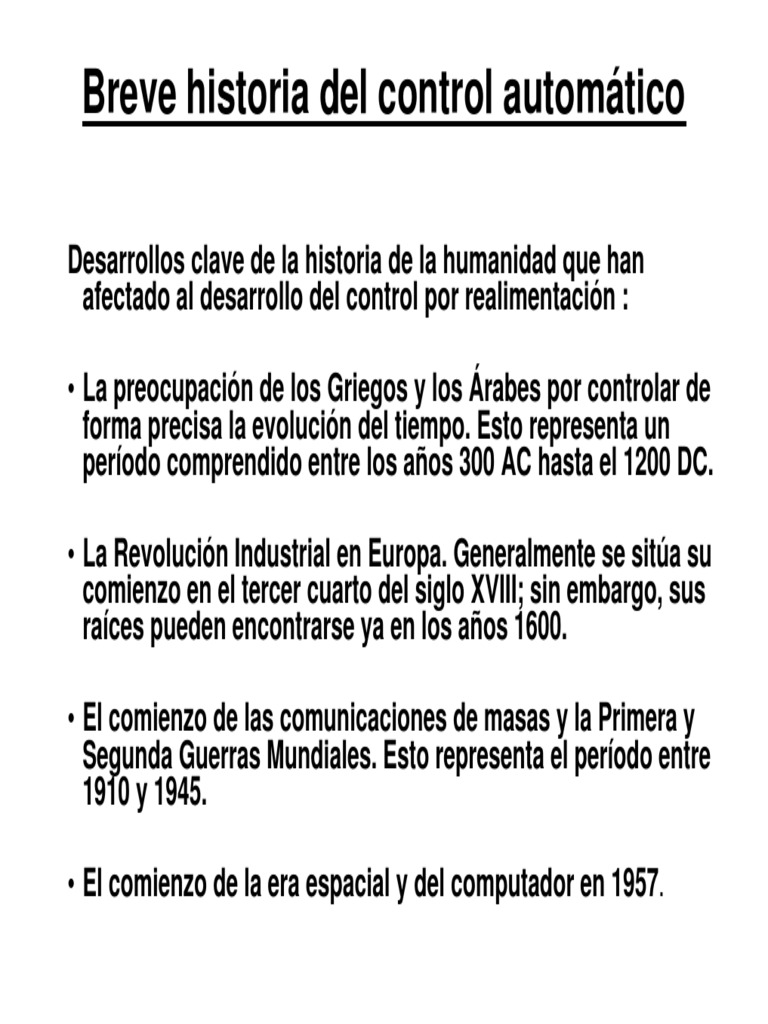 Breve historia del control automático

Desarrollos clave de la historia de la humanidad que han afectado al desarrollo del control por realimentación :

• La preocupación de los Griegos y los Árabes por controlar de forma precisa la evolución del tiempo. Esto representa un período comprendido entre los años 300 AC hasta el 1200 DC.

• La Revolución Industrial en Europa. Generalmente se sitúa su comienzo en el tercer cuarto del siglo XVIII; sin embargo, sus raíces pueden encontrarse ya en los años 1600.

• El comienzo de las comunicaciones de masas y la Primera y Segunda Guerras Mundiales. Esto representa el período entre 1910 y 1945.

• El comienzo de la era espacial y del computador en 1957.